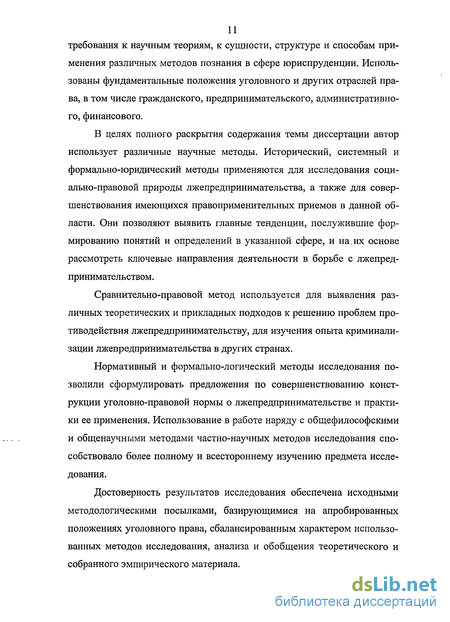 11

требования к научным теориям, к сущности, структуре и способам применения различных методов познания в сфере юриспруденции. Использованы фундаментальные положения уголовного и других отраслей права, в том числе гражданского, предпринимательского, административного, финансового.

В целях полного раскрытия содержания темы диссертации автор использует различные научные методы. Исторический, системный и формально-юридический методы применяются для исследования социально-правовой природы лжепредпринимательства, а также для совершенствования имеющихся правоприменительных приемов в данной области. Они позволяют выявить главные тенденции, послужившие формированию понятий и определений в указанной сфере, и на их основе рассмотреть ключевые направления деятельности в борьбе с лжепредпринимательством.

Сравнительно-правовой метод используется для выявления различных теоретических и прикладных подходов к решению проблем противодействия лжепредпринимательству, для изучения опыта криминализации лжепредпринимательства в других странах.

Нормативный и формально-логический методы исследования позволили сформулировать предложения по совершенствованию конструкции уголовно-правовой нормы о лжепредпринимательстве и практики ее применения. Использование в работе наряду с общефилософскими и общенаучными методами частно-научных методов исследования способствовало более полному и всестороннему изучению предмета исследования.

Достоверность результатов исследования обеспечена исходными методологическими посылками, базирующимися на апробированных положениях уголовного права, сбалансированным характером использованных методов исследования, анализа и обобщения теоретического и собранного эмпирического материала.

dsLib.net
библиотека диссертаций